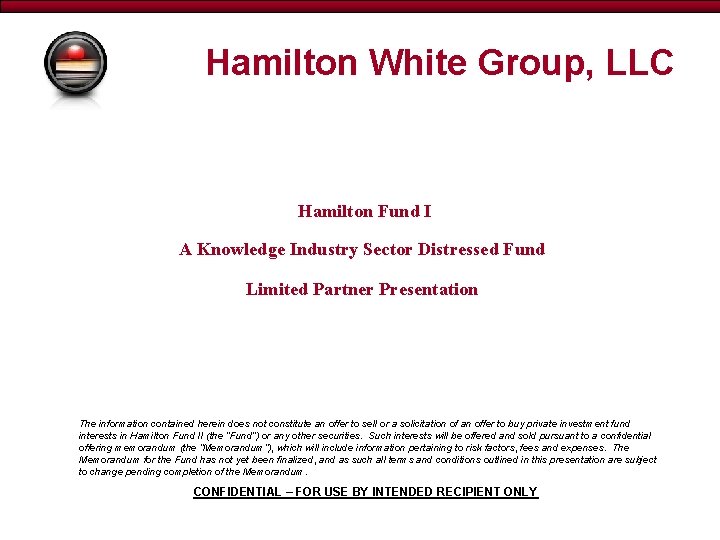 Hamilton White Group, LLC

Hamilton Fund I

A Knowledge Industry Sector Distressed Fund

Limited Partner Presentation

The information contained herein does not constitute an offer to sell or a solicitation of an offer to buy private investment fund interests in Hamilton Fund II (the "Fund") or any other securities. Such interests will be offered and sold pursuant to a confidential offering memorandum (the "Memorandum"), which will include information pertaining to risk factors, fees and expenses. The Memorandum for the Fund has not yet been finalized, and as such all terms and conditions outlined in this presentation are subject to change pending completion of the Memorandum.

CONFIDENTIAL – FOR USE BY INTENDED RECIPIENT ONLY